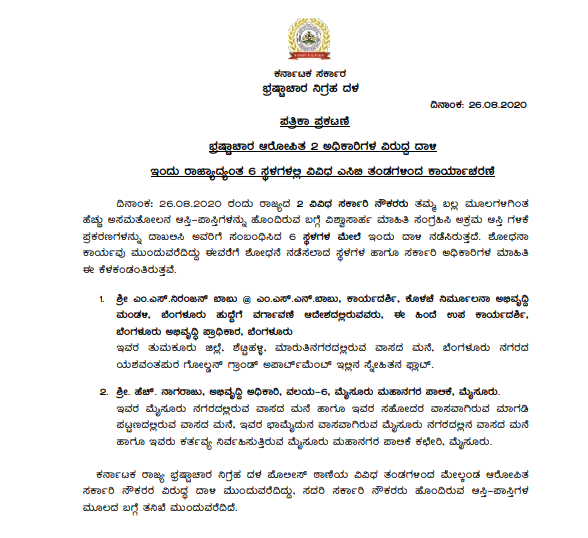 ಕರ್ನಾಟಕ ಸರ್ಕಾರ
ಭ್ರಷ್ಟಾಚಾರ ನಿಗ್ರಹ ದಳ

ದಿನಾಂಕ: 26.08.2020

ಪತ್ರಿಕಾ ಪ್ರಕಟಣೆ

ಭ್ರಷ್ಟಾಚಾರ ಆರೋಪಿತ 2 ಅಧಿಕಾರಿಗಳ ವಿರುದ್ಧ ದಾಳಿ

ಇಂದು ರಾಜ್ಯಾದ್ಯಂತ 6 ಸ್ಥಳಗಳಲ್ಲಿ ವಿವಿಧ ಎಸಿಬಿ ತಂಡಗಳಿಂದ ಕಾರ್ಯಾಚರಣೆ

ದಿನಾಂಕ: 26.08.2020 ರಂದು ರಾಜ್ಯದ 2 ವಿವಿಧ ಸರ್ಕಾರಿ ನೌಕರರು ತಮ್ಮ ಬಲ್ಲ ಮೂಲಗಳಿಗಿಂತ ಹೆಚ್ಚು ಅಸಮತೋಲನ ಆಸ್ತಿ-ಪಾಸ್ತಿಗಳನ್ನು ಹೊಂದಿರುವ ಬಗ್ಗೆ ವಿಶ್ವಾಸಾರ್ಹ ಮಾಹಿತಿ ಸಂಗ್ರಹಿಸಿ ಅಕ್ರಮ ಆಸ್ತಿ ಗಳಿಕೆ ಪ್ರಕರಣಗಳನ್ನು ದಾಖಲಿಸಿ ಅವರಿಗೆ ಸಂಬಂಧಿಸಿದ 6 ಸ್ಥಳಗಳ ಮೇಲೆ ಇಂದು ದಾಳಿ ನಡೆಸಿರುತ್ತದೆ. ಶೋಧನಾ ಕಾರ್ಯವು ಮುಂದುವರೆದಿದ್ದು ಈವರೆಗೆ ಶೋಧನೆ ನಡೆಸಲಾದ ಸ್ಥಳಗಳ ಹಾಗೂ ಸರ್ಕಾರಿ ಅಧಿಕಾರಿಗಳ ಮಾಹಿತಿ ಈ ಕೆಳಕಂಡಂತಿರುತ್ತವೆ.

1. ಶ್ರೀ ಎಂ.ಎಸ್.ನಿರಂಜನ್ ಬಾಬು @ ಎಂ.ಎಸ್.ಎನ್.ಬಾಬು, ಕಾರ್ಯದರ್ಶಿ, ಕೊಳಚೆ ನಿರ್ಮೂಲನಾ ಅಭಿವೃದ್ಧಿ ಮಂಡಳಿ, ಬೆಂಗಳೂರು ಹುದ್ದೆಗೆ ವರ್ಗಾವಣೆ ಆದೇಶದಲ್ಲಿರುವವರು, ಈ ಹಿಂದೆ ಉಪ ಕಾರ್ಯದರ್ಶಿ, ಬೆಂಗಳೂರು ಅಭಿವೃದ್ಧಿ ಪ್ರಾಧಿಕಾರ, ಬೆಂಗಳೂರು
ಇವರ ತುಮಕೂರು ಜಿಲ್ಲೆ, ಶೆಟ್ಟಿಹಳ್ಳಿ, ಮಾರುತಿನಗರದಲ್ಲಿರುವ ವಾಸದ ಮನೆ, ಬೆಂಗಳೂರು ನಗರದ ಯಶವಂತಪುರ ಗೋಲ್ಡನ್ ಗ್ರಾಂಡ್ ಅಪಾರ್ಟ್‌ಮೆಂಟ್ ಇಲ್ಲಿನ ಸ್ನೇಹಿತನ ಫ್ಲಾಟ್.

2. ಶ್ರೀ. ಹೆಚ್. ನಾಗರಾಜು, ಅಭಿವೃದ್ಧಿ ಅಧಿಕಾರಿ, ವಲಯ-6, ಮೈಸೂರು ಮಹಾನಗರ ಪಾಲಿಕೆ, ಮೈಸೂರು.
ಇವರ ಮೈಸೂರು ನಗರದಲ್ಲಿರುವ ವಾಸದ ಮನೆ ಹಾಗೂ ಇವರ ಸಹೋದರ ವಾಸವಾಗಿರುವ ಮಾಗಡಿ ಪಟ್ಟಣದಲ್ಲಿರುವ ವಾಸದ ಮನೆ, ಇವರ ಭಾಮೈದುನ ವಾಸವಾಗಿರುವ ಮೈಸೂರು ನಗರದಲ್ಲಿನ ವಾಸದ ಮನೆ ಹಾಗೂ ಇವರು ಕರ್ತವ್ಯ ನಿರ್ವಹಿಸುತ್ತಿರುವ ಮೈಸೂರು ಮಹಾನಗರ ಪಾಲಿಕೆ ಕಛೇರಿ, ಮೈಸೂರು.

ಕರ್ನಾಟಕ ರಾಜ್ಯ ಭ್ರಷ್ಟಾಚಾರ ನಿಗ್ರಹ ದಳ ಪೊಲೀಸ್ ಠಾಣೆಯ ವಿವಿಧ ತಂಡಗಳಿಂದ ಮೇಲ್ಕಂಡ ಆರೋಪಿತ ಸರ್ಕಾರಿ ನೌಕರರ ವಿರುದ್ಧ ದಾಳಿ ಮುಂದುವರೆದಿದ್ದು, ಸದರಿ ಸರ್ಕಾರಿ ನೌಕರರು ಹೊಂದಿರುವ ಆಸ್ತಿ-ಪಾಸ್ತಿಗಳ ಮೂಲದ ಬಗ್ಗೆ ತನಿಖೆ ಮುಂದುವರೆದಿದೆ.